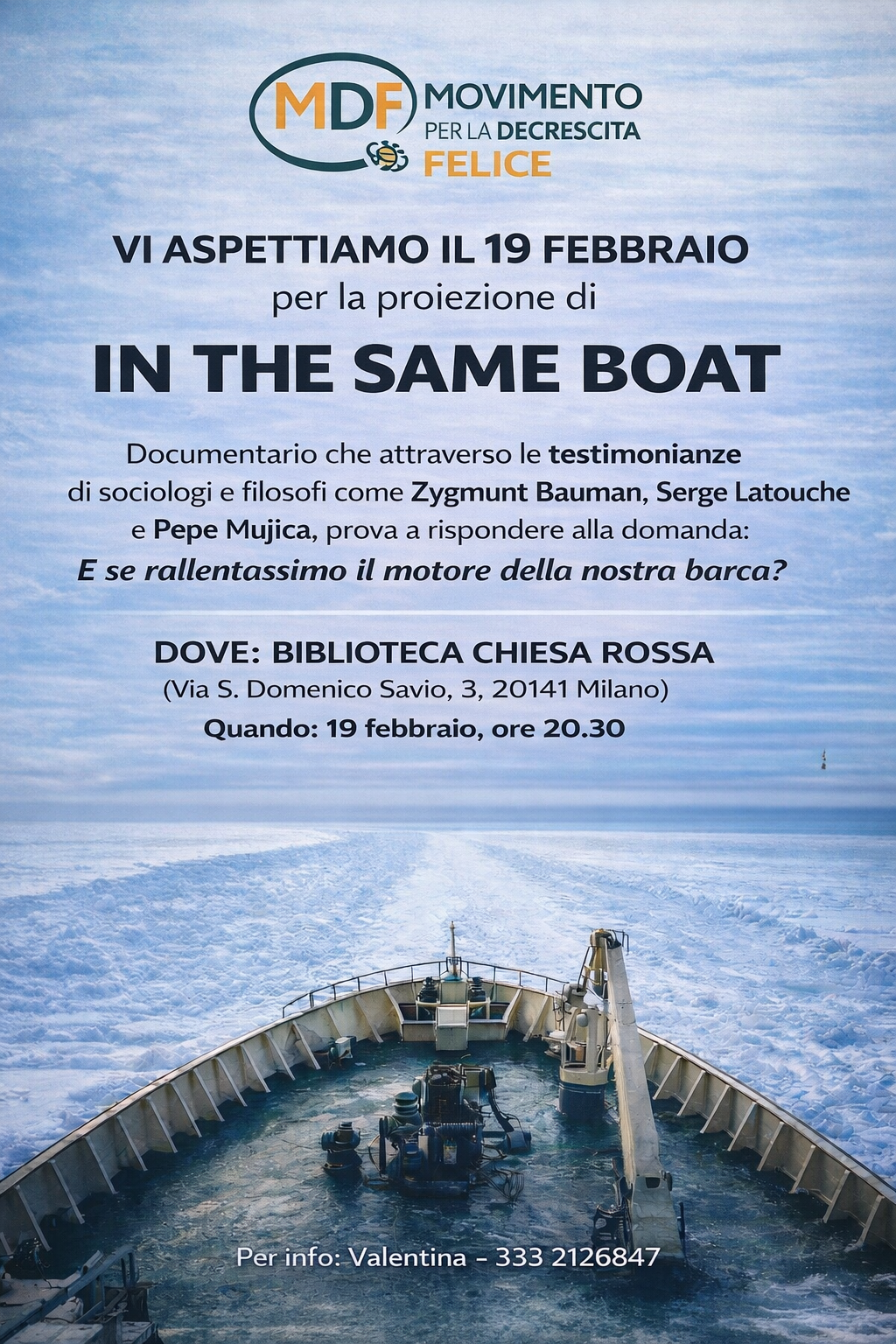 MDF MOVIMENTO
PER LA DECRESCITA
FELICE

VI ASPETTIAMO IL 19 FEBBRAIO
per la proiezione di

IN THE SAME BOAT

Documentario che attraverso le testimonianze di sociologi e filosofi come Zygmunt Bauman, Serge Latouche e Pepe Mujica, prova a rispondere alla domanda: E se rallentassimo il motore della nostra barca?

DOVE: BIBLIOTECA CHIESA ROSSA
(Via S. Domenico Savio, 3, 20141 Milano)
Quando: 19 febbraio, ore 20.30

Per info: Valentina - 333 2126847